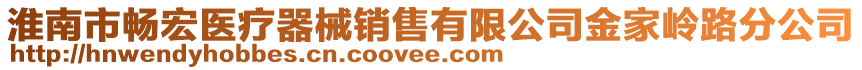 淮南市畅宏医疗器械销售有限公司金家岭路分公司
http://hnwendyhobbes.cn.coovee.com